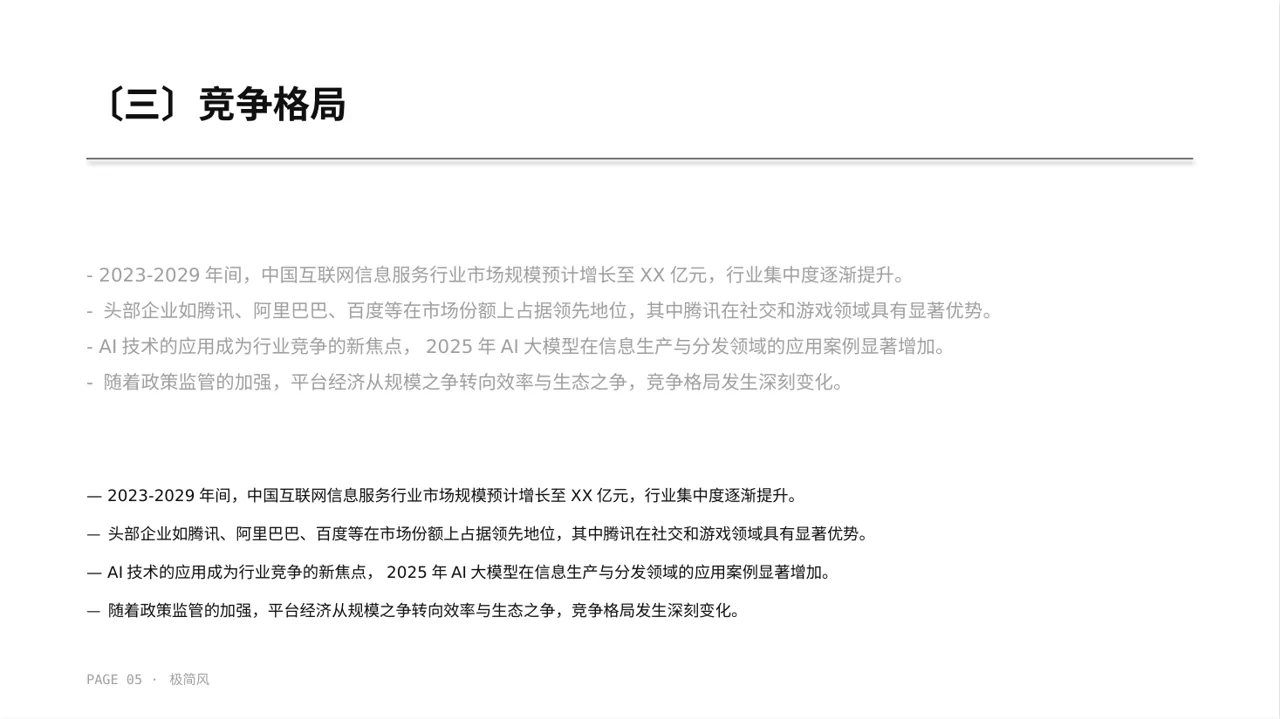 〔三〕竞争格局

- 2023-2029 年间，中国互联网信息服务行业市场规模预计增长至 XX 亿元，行业集中度逐渐提升。
- 头部企业如腾讯、阿里巴巴、百度等在市场份额上占据领先地位，其中腾讯在社交和游戏领域具有显著优势。
- AI 技术的应用成为行业竞争的新焦点， 2025 年 AI 大模型在信息生产与分发领域的应用案例显著增加。
- 随着政策监管的加强，平台经济从规模之争转向效率与生态之争，竞争格局发生深刻变化。

— 2023-2029 年间，中国互联网信息服务行业市场规模预计增长至 XX 亿元，行业集中度逐渐提升。

— 头部企业如腾讯、阿里巴巴、百度等在市场份额上占据领先地位，其中腾讯在社交和游戏领域具有显著优势。

— AI 技术的应用成为行业竞争的新焦点， 2025 年 AI 大模型在信息生产与分发领域的应用案例显著增加。

— 随着政策监管的加强，平台经济从规模之争转向效率与生态之争，竞争格局发生深刻变化。

PAGE 05 · 极简风